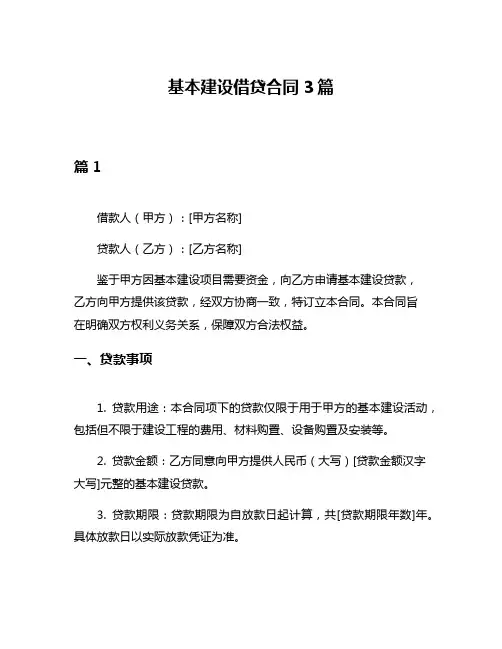 基本建设借贷合同 3 篇

篇 1

借款人（甲方）：[甲方名称]

贷款人（乙方）：[乙方名称]

鉴于甲方因基本建设项目需要资金，向乙方申请基本建设贷款，乙方向甲方提供该贷款，经双方协商一致，特订立本合同。本合同旨在明确双方权利义务关系，保障双方合法权益。

一、贷款事项

1. 贷款用途：本合同项下的贷款仅限于用于甲方的基本建设活动，包括但不限于建设工程的费用、材料购置、设备购置及安装等。

2. 贷款金额：乙方同意向甲方提供人民币（大写）[贷款金额汉字大写]元整的基本建设贷款。

3. 贷款期限：贷款期限为自放款日起计算，共[贷款期限年数]年。具体放款日以实际放款凭证为准。